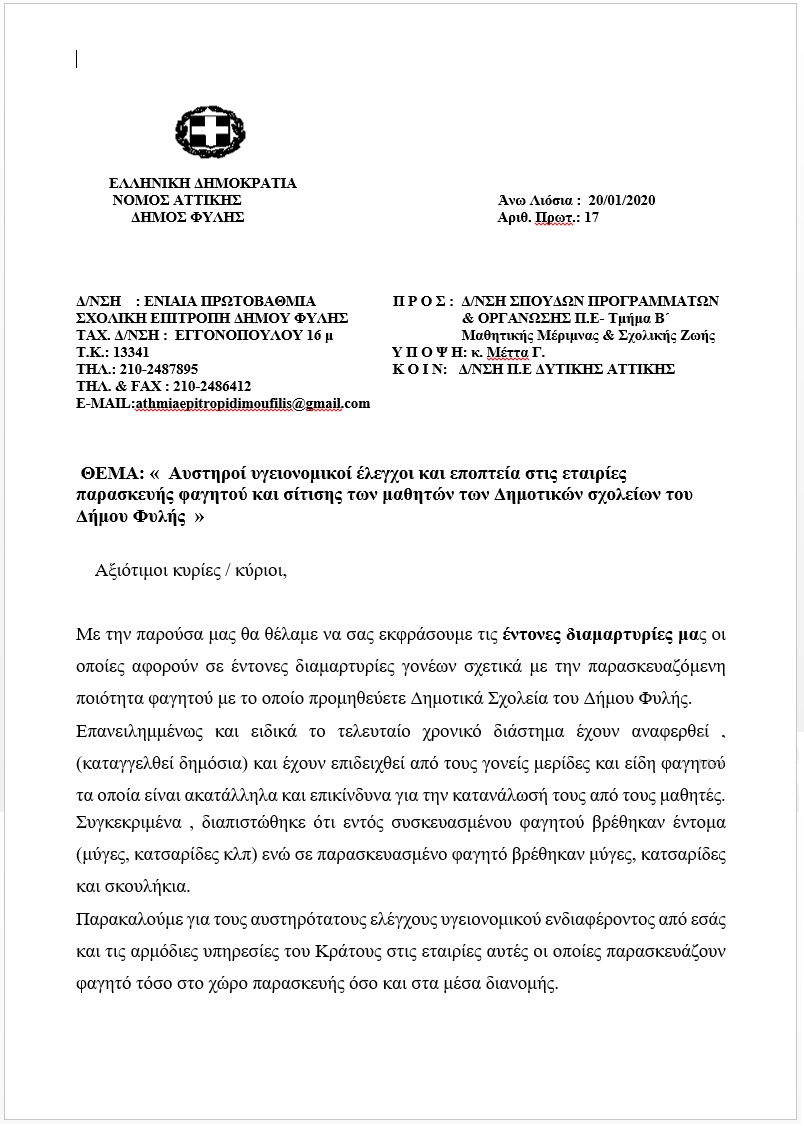 ΕΛΛΗΝΙΚΗ ΔΗΜΟΚΡΑΤΙΑ
ΝΟΜΟΣ ΑΤΤΙΚΗΣ
ΔΗΜΟΣ ΦΥΛΗΣ

Άνω Λιόσια : 20/01/2020
Αριθ. Πρωτ.: 17

Δ/ΝΣΗ : ΕΝΙΑΙΑ ΠΡΩΤΟΒΑΘΜΙΑ ΣΧΟΛΙΚΗ ΕΠΙΤΡΟΠΗ ΔΗΜΟΥ ΦΥΛΗΣ
ΤΑΧ. Δ/ΝΣΗ : ΕΓΓΟΝΟΠΟΥΛΟΥ 16 μ
Τ.Κ.: 13341
ΤΗΛ.: 210-2487895
ΤΗΛ. & FAX : 210-2486412
E-MAIL:athmiaepitropidimoufilis@gmail.com

Π Ρ Ο Σ : Δ/ΝΣΗ ΣΠΟΥΔΩΝ ΠΡΟΓΡΑΜΜΑΤΩΝ & ΟΡΓΑΝΩΣΗΣ Π.Ε- Τμήμα Β΄ Μαθητικής Μέριμνας & Σχολικής Ζωής
Υ Π Ο Ψ Η: κ. Μέττα Γ.
Κ Ο Ι Ν: Δ/ΝΣΗ Π.Ε ΔΥΤΙΚΗΣ ΑΤΤΙΚΗΣ

ΘΕΜΑ: « Αυστηροί υγειονομικοί έλεγχοι και εποπτεία στις εταιρίες παρασκευής φαγητού και σίτισης των μαθητών των Δημοτικών σχολείων του Δήμου Φυλής »

Αξιότιμοι κυρίες / κύριοι,

Με την παρούσα μας θα θέλαμε να σας εκφράσουμε τις έντονες διαμαρτυρίες μας οι οποίες αφορούν σε έντονες διαμαρτυρίες γονέων σχετικά με την παρασκευαζόμενη ποιότητα φαγητού με το οποίο προμηθεύετε Δημοτικά Σχολεία του Δήμου Φυλής.

Επανειλημμένως και ειδικά το τελευταίο χρονικό διάστημα έχουν αναφερθεί , (καταγγελθεί δημόσια) και έχουν επιδειχθεί από τους γονείς μερίδες και είδη φαγητού τα οποία είναι ακατάλληλα και επικίνδυνα για την κατανάλωσή τους από τους μαθητές. Συγκεκριμένα , διαπιστώθηκε ότι εντός συσκευασμένου φαγητού βρέθηκαν έντομα (μύγες, κατσαρίδες κλπ) ενώ σε παρασκευασμένο φαγητό βρέθηκαν μύγες, κατσαρίδες και σκουλήκια.

Παρακαλούμε για τους αυστηρότατους ελέγχους υγειονομικού ενδιαφέροντος από εσάς και τις αρμόδιες υπηρεσίες του Κράτους στις εταιρίες αυτές οι οποίες παρασκευάζουν φαγητό τόσο στο χώρο παρασκευής όσο και στα μέσα διανομής.